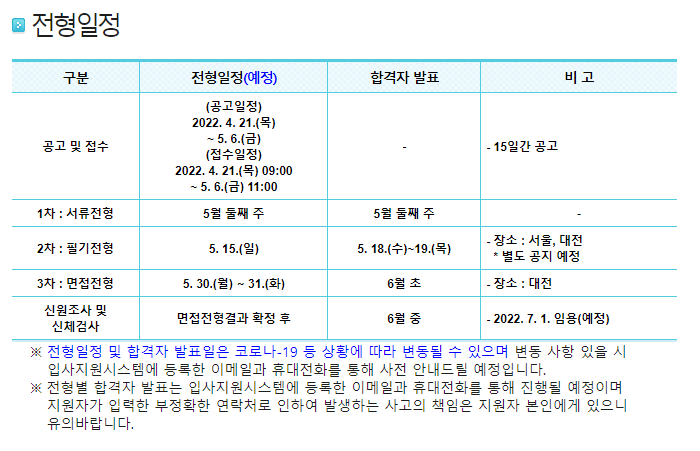 전형일정

| 구분 | 전형일정(예정) | 합격자 발표 | 비 고 |
|---|---|---|---|
| 공고 및 접수 | (공고일정) 2022. 4. 21.(목) ~ 5. 6.(금) (접수일정) 2022. 4. 21.(목) 09:00 ~ 5. 6.(금) 11:00 | - | - 15일간 공고 |
| 1차 : 서류전형 | 5월 둘째 주 | 5월 둘째 주 | - |
| 2차 : 필기전형 | 5. 15.(일) | 5. 18.(수)~19.(목) | - 장소 : 서울, 대전 * 별도 공지 예정 |
| 3차 : 면접전형 | 5. 30.(월) ~ 31.(화) | 6월 초 | - 장소 : 대전 |
| 신원조사 및 신체검사 | 면접전형결과 확정 후 | 6월 중 | - 2022. 7. 1. 임용(예정) |

※ 전형일정 및 합격자 발표일은 코로나-19 등 상황에 따라 변동될 수 있으며 변동 사항 있을 시 입사지원시스템에 등록한 이메일과 휴대전화를 통해 사전 안내드릴 예정입니다.
※ 전형별 합격자 발표는 입사지원시스템에 등록한 이메일과 휴대전화를 통해 진행될 예정이며 지원자가 입력한 부정확한 연락처로 인하여 발생하는 사고의 책임은 지원자 본인에게 있으니 유의바랍니다.